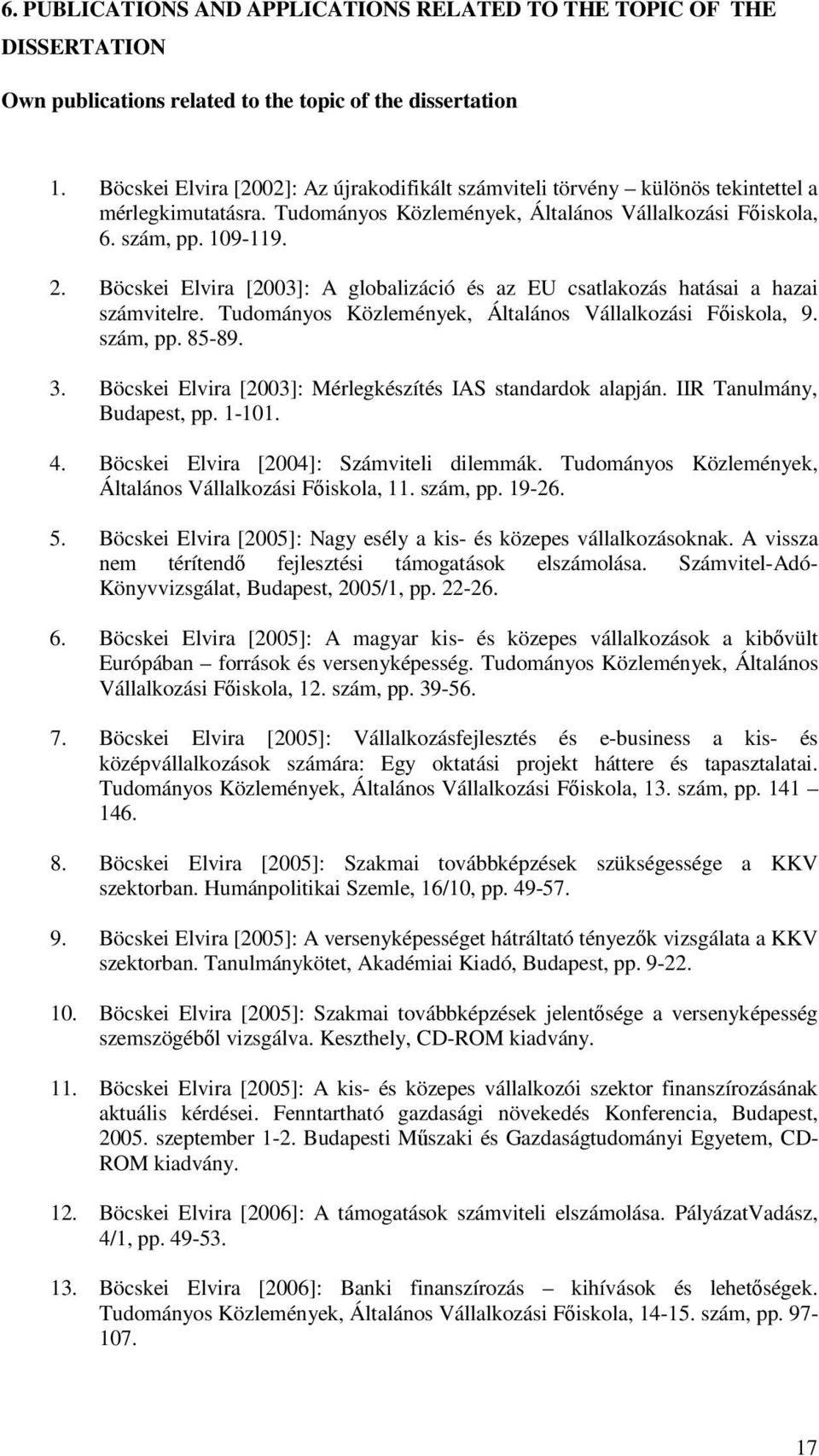 6. PUBLICATIONS AND APPLICATIONS RELATED TO THE TOPIC OF THE DISSERTATION

Own publications related to the topic of the dissertation

1. Böcskei Elvira [2002]: Az újrakodifikált számviteli törvény – különös tekintettel a mérlegkimutatásra. Tudományos Közlemények, Általános Vállalkozási Főiskola, 6. szám, pp. 109-119.

2. Böcskei Elvira [2003]: A globalizáció és az EU csatlakozás hatásai a hazai számvitelre. Tudományos Közlemények, Általános Vállalkozási Főiskola, 9. szám, pp. 85-89.

3. Böcskei Elvira [2003]: Mérlegkészítés IAS standardok alapján. IIR Tanulmány, Budapest, pp. 1-101.

4. Böcskei Elvira [2004]: Számviteli dilemmák. Tudományos Közlemények, Általános Vállalkozási Főiskola, 11. szám, pp. 19-26.

5. Böcskei Elvira [2005]: Nagy esély a kis- és közepes vállalkozásoknak. A vissza nem térítendő fejlesztési támogatások elszámolása. Számvitel-Adó-Könyvvizsgálat, Budapest, 2005/1, pp. 22-26.

6. Böcskei Elvira [2005]: A magyar kis- és közepes vállalkozások a kibővült Európában – források és versenyképesség. Tudományos Közlemények, Általános Vállalkozási Főiskola, 12. szám, pp. 39-56.

7. Böcskei Elvira [2005]: Vállalkozásfejlesztés és e-business a kis- és középvállalkozások számára: Egy oktatási projekt háttere és tapasztalatai. Tudományos Közlemények, Általános Vállalkozási Főiskola, 13. szám, pp. 141 – 146.

8. Böcskei Elvira [2005]: Szakmai továbbképzések szükségessége a KKV szektorban. Humánpolitikai Szemle, 16/10, pp. 49-57.

9. Böcskei Elvira [2005]: A versenyképességet hátráltató tényezők vizsgálata a KKV szektorban. Tanulmánykötet, Akadémiai Kiadó, Budapest, pp. 9-22.

10. Böcskei Elvira [2005]: Szakmai továbbképzések jelentősége a versenyképesség szemszögéből vizsgálva. Keszthely, CD-ROM kiadvány.

11. Böcskei Elvira [2005]: A kis- és közepes vállalkozói szektor finanszírozásának aktuális kérdései. Fenntartható gazdasági növekedés Konferencia, Budapest, 2005. szeptember 1-2. Budapesti Műszaki és Gazdaságtudományi Egyetem, CD-ROM kiadvány.

12. Böcskei Elvira [2006]: A támogatások számviteli elszámolása. PályázatVadász, 4/1, pp. 49-53.

13. Böcskei Elvira [2006]: Banki finanszírozás – kihívások és lehetőségek. Tudományos Közlemények, Általános Vállalkozási Főiskola, 14-15. szám, pp. 97-107.

17